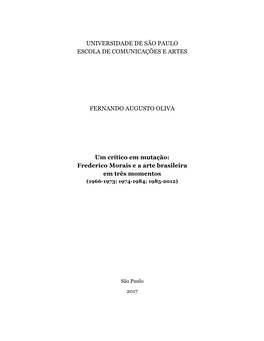 UNIVERSIDADE DE SÃO PAULO
ESCOLA DE COMUNICAÇÕES E ARTES

FERNANDO AUGUSTO OLIVA

Um crítico em mutação:
Frederico Morais e a arte brasileira
em três momentos
(1966-1973; 1974-1984; 1985-2012)

São Paulo

2017